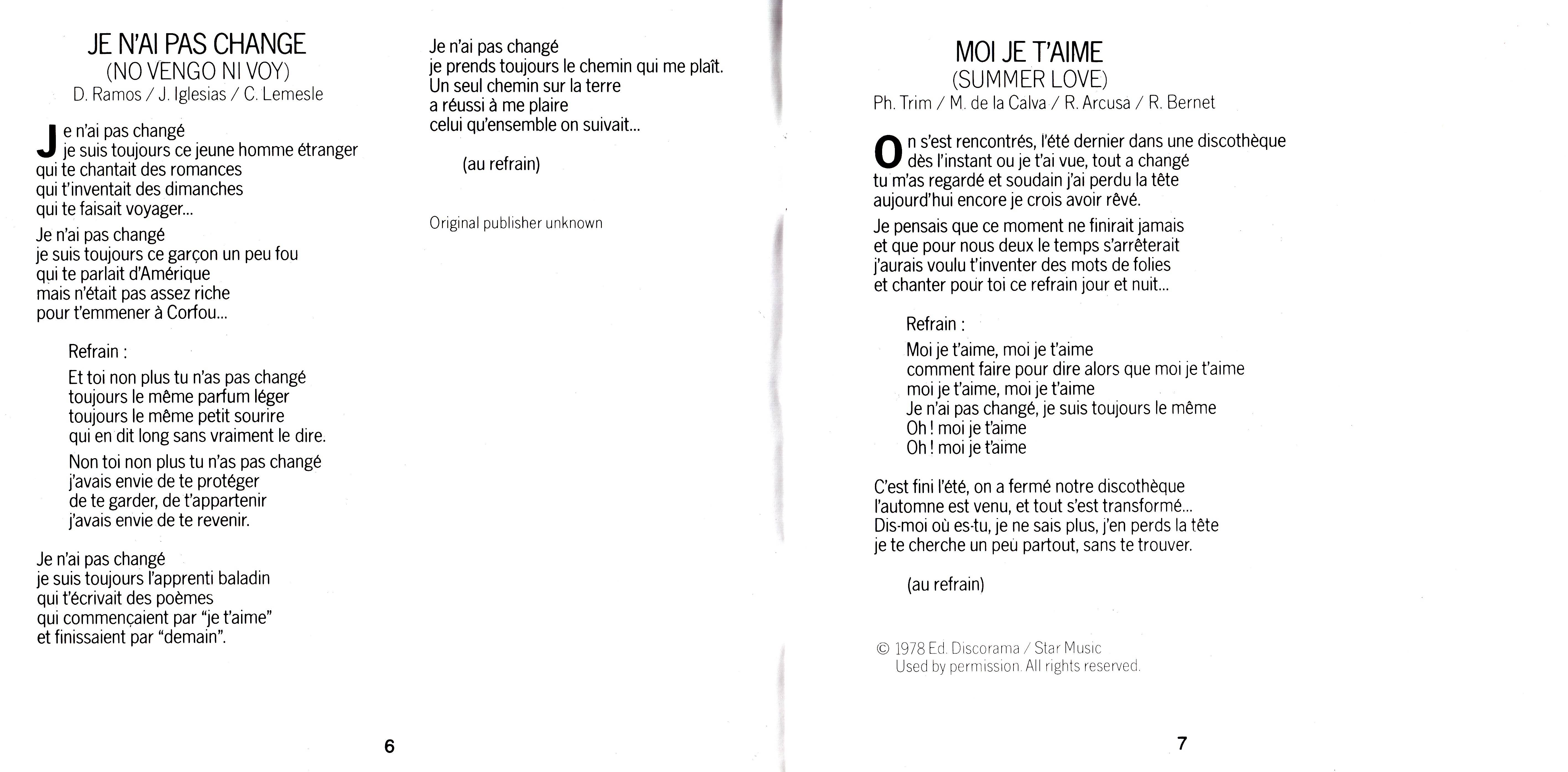 JE N'AI PAS CHANGE
(NO VENGO NI VOY)
D. Ramos / J. Iglesias / C. Lemesle

Je n'ai pas changé
je suis toujours ce jeune homme étranger
qui te chantait des romances
qui t'inventait des dimanches
qui te faisait voyager...

Je n'ai pas changé
je suis toujours ce garçon un peu fou
qui te parlait d'Amérique
mais n'était pas assez riche
pour t'emmener à Corfou...

Refrain :

Et toi non plus tu n'as pas changé
toujours le même parfum léger
toujours le même petit sourire
qui en dit long sans vraiment le dire.

Non toi non plus tu n'as pas changé
j'avais envie de te protéger
de te garder, de t'appartenir
j'avais envie de te revenir.

Je n'ai pas changé
je suis toujours l'apprenti baladin
qui t'écrivait des poèmes
qui commençaient par "je t'aime"
et finissaient par "demain".

Je n'ai pas changé
je prends toujours le chemin qui me plaît.
Un seul chemin sur la terre
a réussi à me plaire
celui qu'ensemble on suivait...

(au refrain)

Original publisher unknown

6

MOI JE T'AIME
(SUMMER LOVE)
Ph. Trim / M. de la Calva / R. Arcusa / R. Bernet

On s'est rencontrés, l'été dernier dans une discothèque
dès l'instant ou je t'ai vue, tout a changé
tu m'as regardé et soudain j'ai perdu la tête
aujourd'hui encore je crois avoir rêvé.

Je pensais que ce moment ne finirait jamais
et que pour nous deux le temps s'arrêterait
j'aurais voulu t'inventer des mots de folies
et chanter pour toi ce refrain jour et nuit...

Refrain :

Moi je t'aime, moi je t'aime
comment faire pour dire alors que moi je t'aime
moi je t'aime, moi je t'aime
Je n'ai pas changé, je suis toujours le même
Oh ! moi je t'aime
Oh ! moi je t'aime

C'est fini l'été, on a fermé notre discothèque
l'automne est venu, et tout s'est transformé...
Dis-moi où es-tu, je ne sais plus, j'en perds la tête
je te cherche un peu partout, sans te trouver.

(au refrain)

© 1978 Ed. Discorama / Star Music
Used by permission. All rights reserved.

7